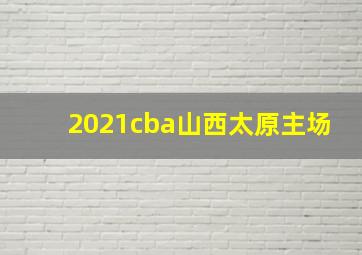 2021cba山西太原主场